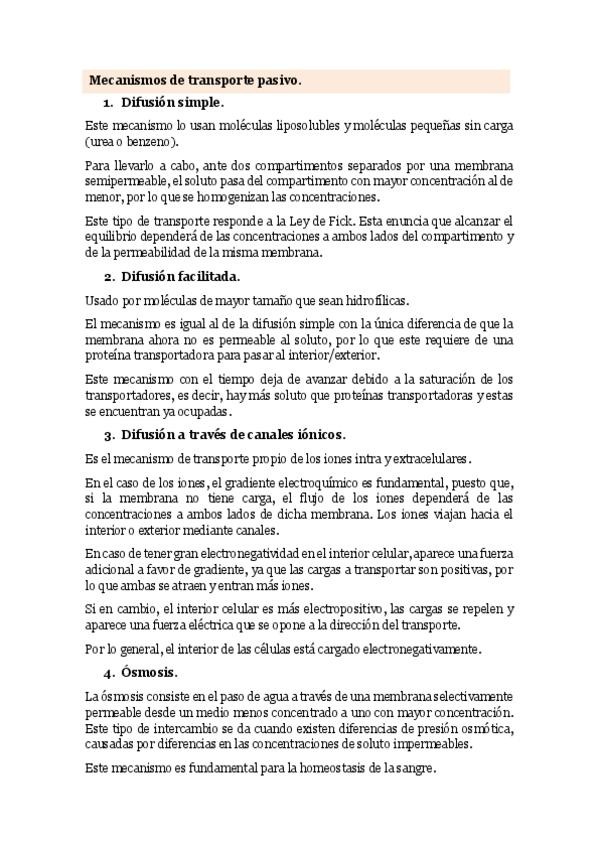 Mecanismos de transporte pasivo.

1. Difusión simple.

Este mecanismo lo usan moléculas liposolubles y moléculas pequeñas sin carga (urea o benzeno).

Para llevarlo a cabo, ante dos compartimentos separados por una membrana semipermeable, el soluto pasa del compartimento con mayor concentración al de menor, por lo que se homogenizan las concentraciones.

Este tipo de transporte responde a la Ley de Fick. Esta enuncia que alcanzar el equilibrio dependerá de las concentraciones a ambos lados del compartimento y de la permeabilidad de la misma membrana.

2. Difusión facilitada.

Usado por moléculas de mayor tamaño que sean hidrofílicas.

El mecanismo es igual al de la difusión simple con la única diferencia de que la membrana ahora no es permeable al soluto, por lo que este requiere de una proteína transportadora para pasar al interior/exterior.

Este mecanismo con el tiempo deja de avanzar debido a la saturación de los transportadores, es decir, hay más soluto que proteínas transportadoras y estas se encuentran ya ocupadas.

3. Difusión a través de canales iónicos.

Es el mecanismo de transporte propio de los iones intra y extracelulares.

En el caso de los iones, el gradiente electroquímico es fundamental, puesto que, si la membrana no tiene carga, el flujo de los iones dependerá de las concentraciones a ambos lados de dicha membrana. Los iones viajan hacia el interior o exterior mediante canales.

En caso de tener gran electronegatividad en el interior celular, aparece una fuerza adicional a favor de gradiente, ya que las cargas a transportar son positivas, por lo que ambas se atraen y entran más iones.

Si en cambio, el interior celular es más electropositivo, las cargas se repelen y aparece una fuerza eléctrica que se opone a la dirección del transporte.

Por lo general, el interior de las células está cargado electronegativamente.

4. Ósmosis.

La ósmosis consiste en el paso de agua a través de una membrana selectivamente permeable desde un medio menos concentrado a uno con mayor concentración. Este tipo de intercambio se da cuando existen diferencias de presión osmótica, causadas por diferencias en las concentraciones de soluto impermeables.

Este mecanismo es fundamental para la homeostasis de la sangre.